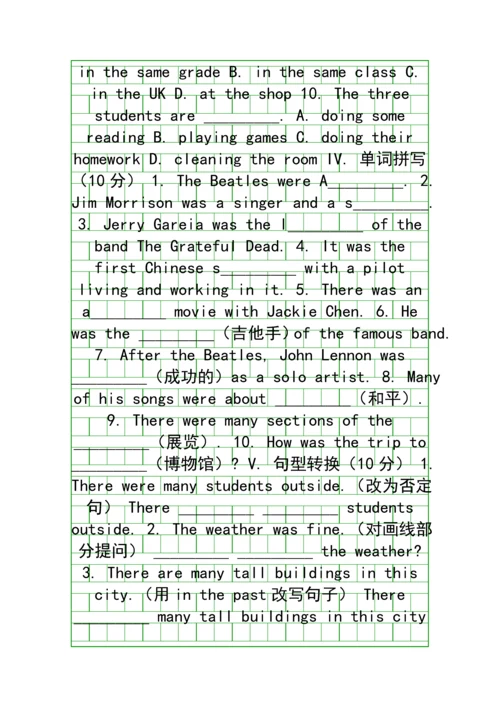 in the same grade B. in the same class C. in the UK D. at the shop 10. The three students are ________. A. doing some reading B. playing games C. doing their homework D. cleaning the room IV. 单词拼写（10分） 1. The Beatles were A________. 2. Jim Morrison was a singer and a s________. 3. Jerry Gareia was the l________ of the band The Grateful Dead. 4. It was the first Chinese s________ with a pilot living and working in it. 5. There was an a________ movie with Jackie Chen. 6. He was the ________（吉他手）of the famous band. 7. After the Beatles, John Lennon was ________（成功的）as a solo artist. 8. Many of his songs were about ________（和平）. 9. There were many sections of the ________（展览）. 10. How was the trip to ________（博物馆）? V. 句型转换（10分） 1. There were many students outside.（改为否定句） There ________ ________ students outside. 2. The weather was fine.（对画线部分提问） ________ ________ the weather? 3. There are many tall buildings in this city.（用 in the past 改写句子） There ________ many tall buildings in this city